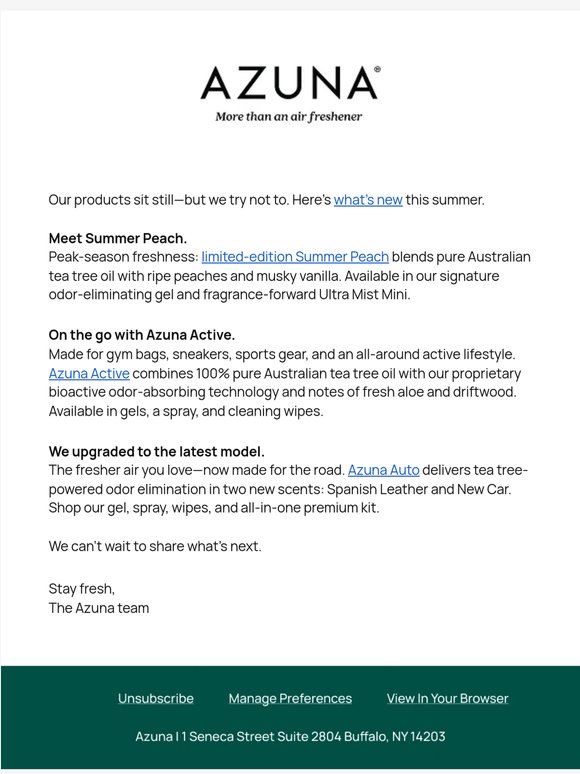 AZUNA®

More than an air freshener

Our products sit still—but we try not to. Here's what's new this summer.

Meet Summer Peach.
Peak-season freshness: limited-edition Summer Peach blends pure Australian tea tree oil with ripe peaches and musky vanilla. Available in our signature odor-eliminating gel and fragrance-forward Ultra Mist Mini.

On the go with Azuna Active.
Made for gym bags, sneakers, sports gear, and an all-around active lifestyle. Azuna Active combines 100% pure Australian tea tree oil with our proprietary bioactive odor-absorbing technology and notes of fresh aloe and driftwood. Available in gels, a spray, and cleaning wipes.

We upgraded to the latest model.
The fresher air you love—now made for the road. Azuna Auto delivers tea tree-powered odor elimination in two new scents: Spanish Leather and New Car. Shop our gel, spray, wipes, and all-in-one premium kit.

We can't wait to share what's next.

Stay fresh,
The Azuna team

Unsubscribe Manage Preferences View In Your Browser

Azuna I 1 Seneca Street Suite 2804 Buffalo, NY 14203